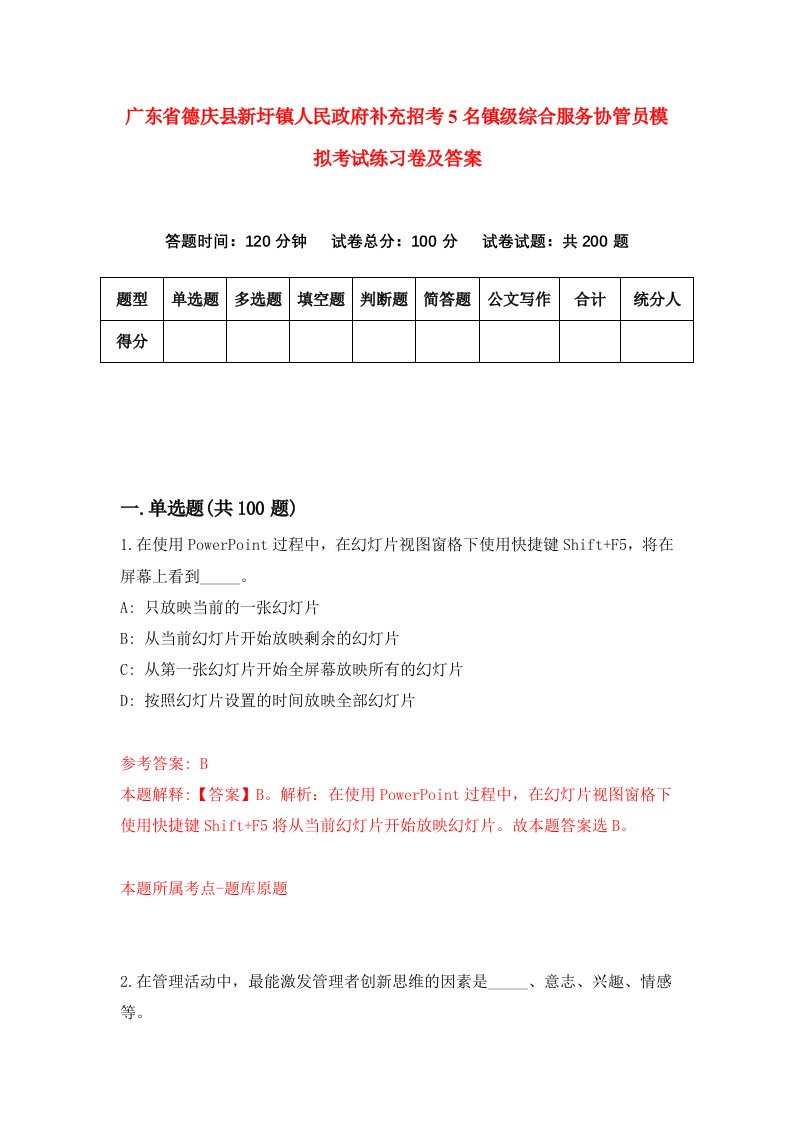 广东省德庆县新圩镇人民政府补充招考5名镇级综合服务协管员模拟考试练习卷及答案

答题时间：120分钟　试卷总分：100分　试卷试题：共200题

| 题型 | 单选题 | 多选题 | 填空题 | 判断题 | 简答题 | 公文写作 | 合计 | 统分人 |
|---|---|---|---|---|---|---|---|---|
| 得分 | | | | | | | | |

一.单选题(共100题)

1.在使用PowerPoint过程中，在幻灯片视图窗格下使用快捷键Shift+F5，将在屏幕上看到_____。

A: 只放映当前的一张幻灯片

B: 从当前幻灯片开始放映剩余的幻灯片

C: 从第一张幻灯片开始全屏幕放映所有的幻灯片

D: 按照幻灯片设置的时间放映全部幻灯片

参考答案: B

本题解释:【答案】B。解析：在使用PowerPoint过程中，在幻灯片视图窗格下使用快捷键Shift+F5将从当前幻灯片开始放映幻灯片。故本题答案选B。

本题所属考点-题库原题

2.在管理活动中，最能激发管理者创新思维的因素是_____、意志、兴趣、情感等。